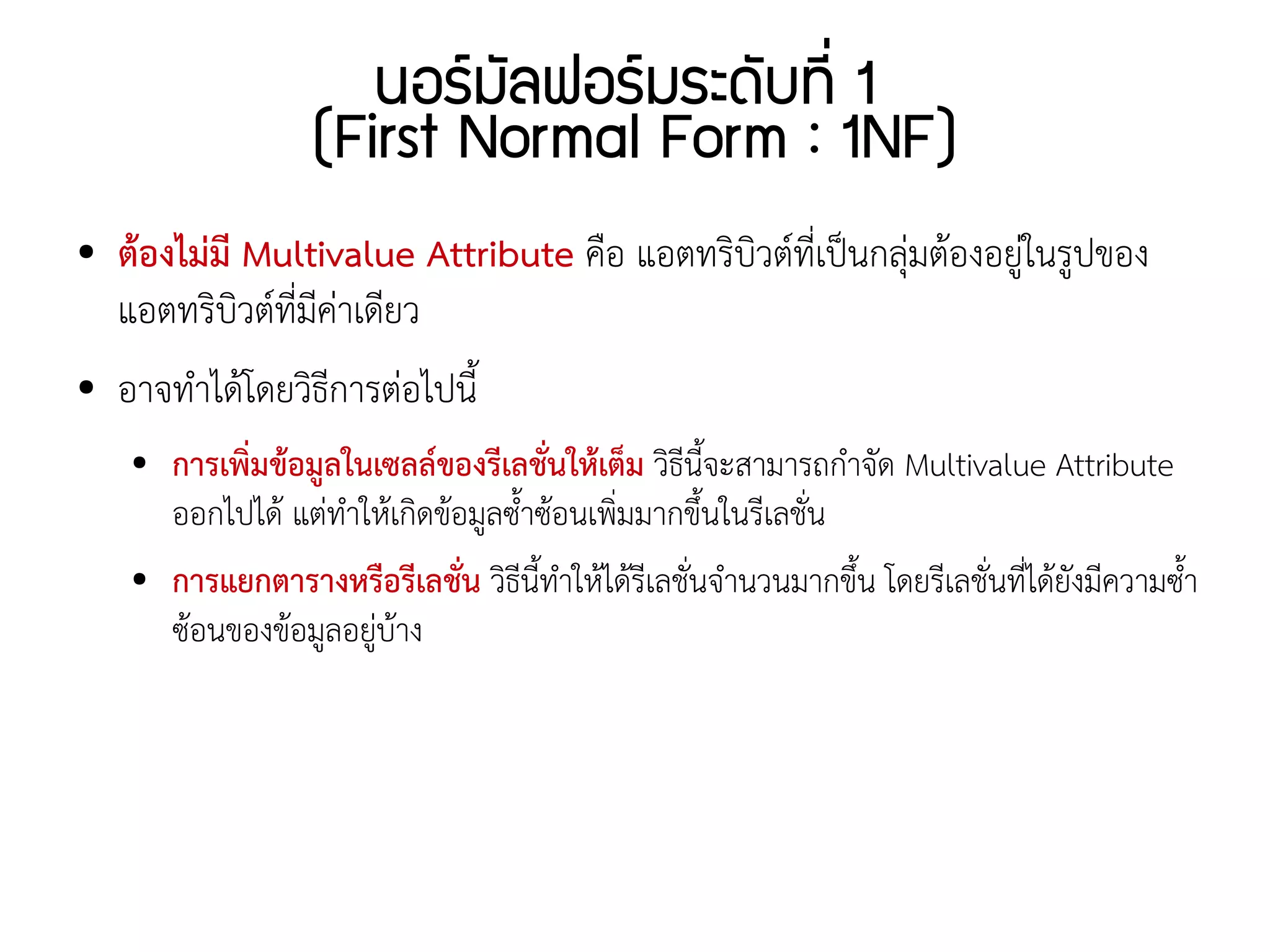 นอร์มัลฟอร์มระดับที่ 1
(First Normal Form : 1NF)

• ต้องไม่มี Multivalue Attribute คือ แอตทริบิวต์ที่เป็นกลุ่มต้องอยู่ในรูปของแอตทริบิวต์ที่มีค่าเดียว

• อาจทำได้โดยวิธีการต่อไปนี้

• การเพิ่มข้อมูลในเซลล์ของรีเลชั่นให้เต็ม วิธีนี้จะสามารถกำจัด Multivalue Attribute ออกไปได้ แต่ทำให้เกิดข้อมูลซ้ำซ้อนเพิ่มมากขึ้นในรีเลชั่น

• การแยกตารางหรือรีเลชั่น วิธีนี้ทำให้ได้รีเลชั่นจำนวนมากขึ้น โดยรีเลชั่นที่ได้ยังมีความซ้ำซ้อนของข้อมูลอยู่บ้าง